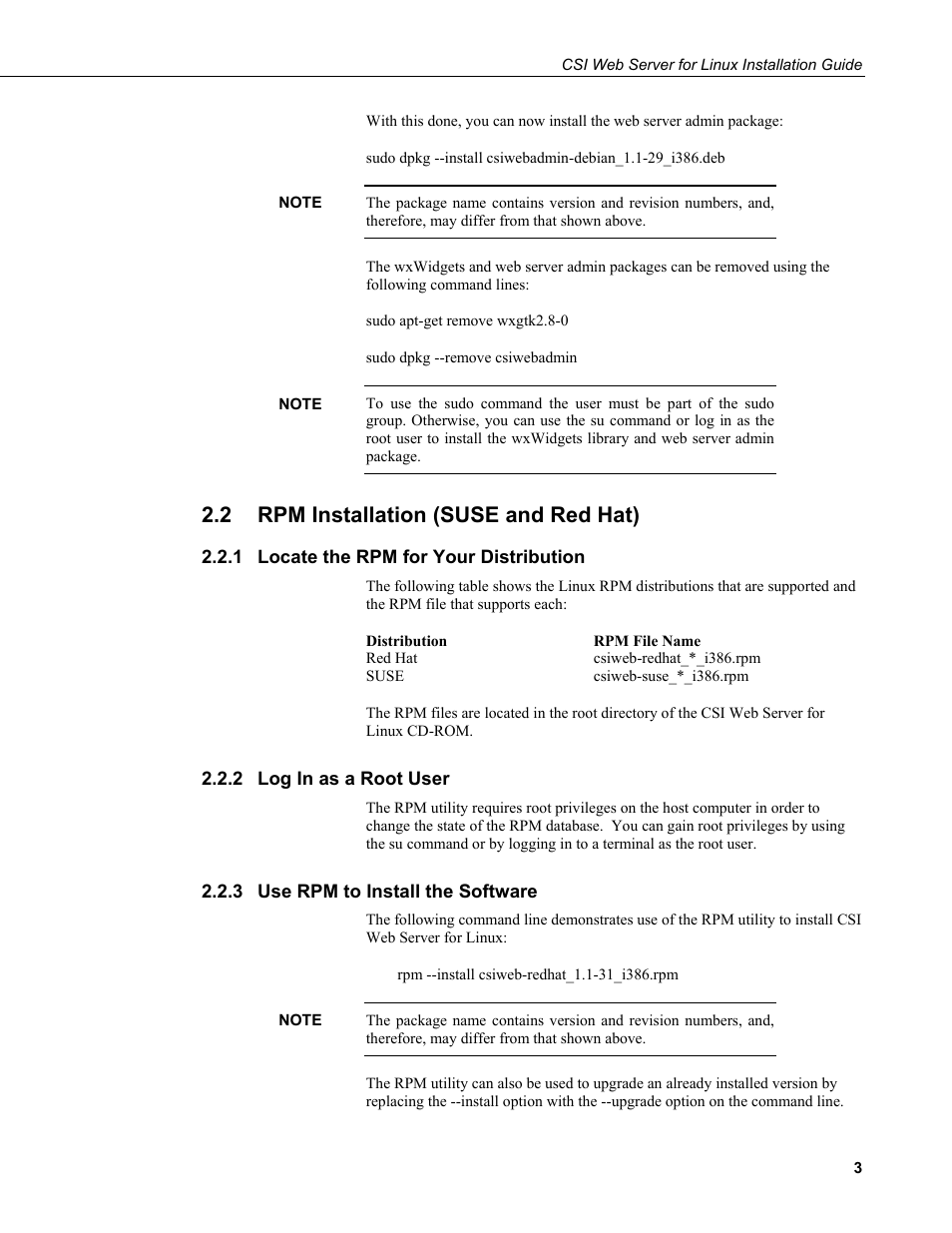 CSI Web Server for Linux Installation Guide

With this done, you can now install the web server admin package:

sudo dpkg --install csiwebadmin-debian_1.1-29_i386.deb

NOTE The package name contains version and revision numbers, and, therefore, may differ from that shown above.

The wxWidgets and web server admin packages can be removed using the following command lines:

sudo apt-get remove wxgtk2.8-0

sudo dpkg --remove csiwebadmin

NOTE To use the sudo command the user must be part of the sudo group. Otherwise, you can use the su command or log in as the root user to install the wxWidgets library and web server admin package.

2.2 RPM Installation (SUSE and Red Hat)

2.2.1 Locate the RPM for Your Distribution

The following table shows the Linux RPM distributions that are supported and the RPM file that supports each:

| Distribution | RPM File Name |
|---|---|
| Red Hat | csiweb-redhat_*_i386.rpm |
| SUSE | csiweb-suse_*_i386.rpm |

The RPM files are located in the root directory of the CSI Web Server for Linux CD-ROM.

2.2.2 Log In as a Root User

The RPM utility requires root privileges on the host computer in order to change the state of the RPM database. You can gain root privileges by using the su command or by logging in to a terminal as the root user.

2.2.3 Use RPM to Install the Software

The following command line demonstrates use of the RPM utility to install CSI Web Server for Linux:

rpm --install csiweb-redhat_1.1-31_i386.rpm

NOTE The package name contains version and revision numbers, and, therefore, may differ from that shown above.

The RPM utility can also be used to upgrade an already installed version by replacing the --install option with the --upgrade option on the command line.

3